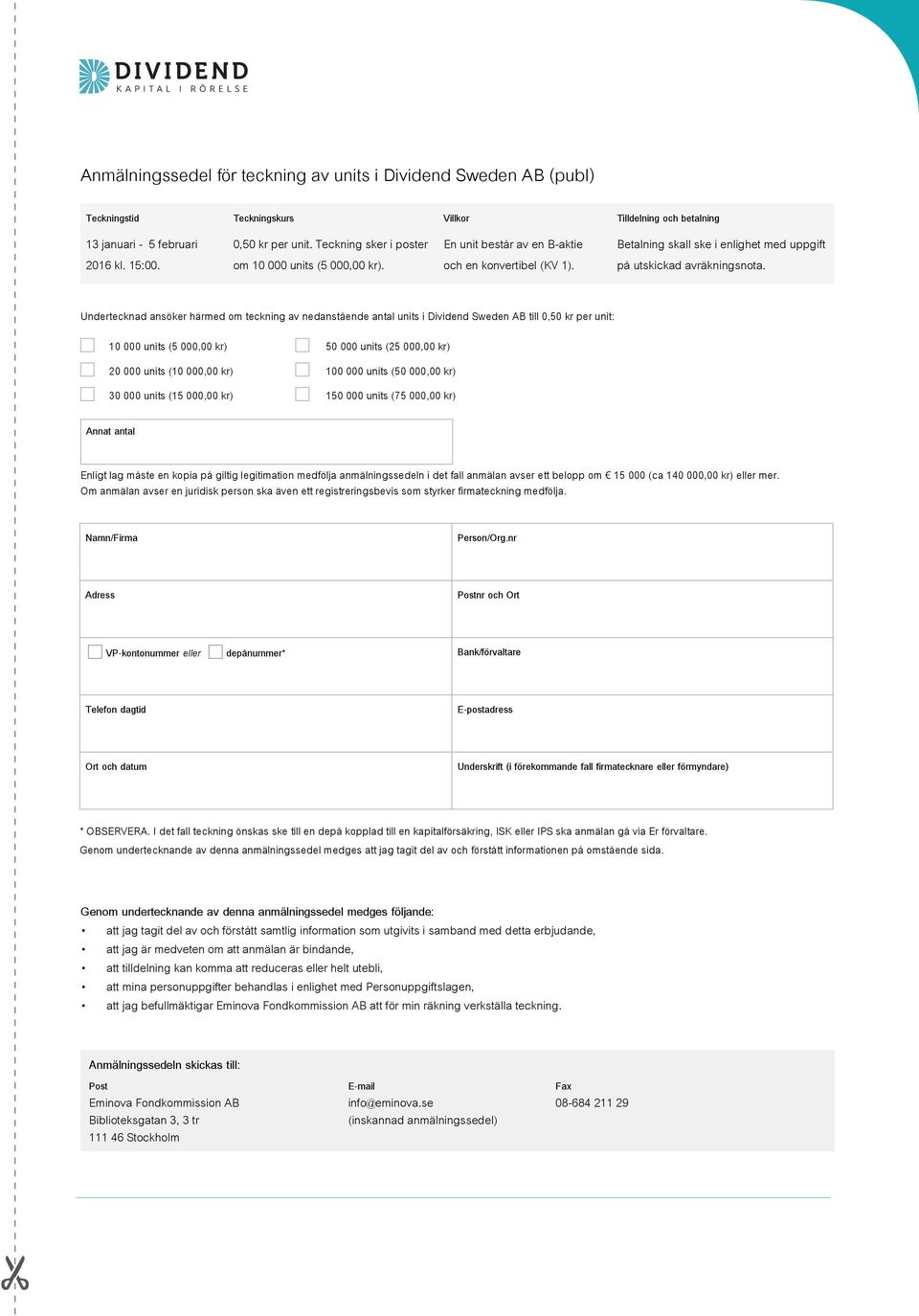 DIVIDEND
KAPITAL I RÖRELSE

Anmälningssedel för teckning av units i Dividend Sweden AB (publ)

| Teckningstid | Teckningskurs | Villkor | Tilldelning och betalning |
|---|---|---|---|
| 13 januari - 5 februari 2016 kl. 15:00. | 0,50 kr per unit. Teckning sker i poster om 10 000 units (5 000,00 kr). | En unit består av en B-aktie och en konvertibel (KV 1). | Betalning skall ske i enlighet med uppgift på utskickad avräkningsnota. |

Undertecknad ansöker härmed om teckning av nedanstående antal units i Dividend Sweden AB till 0,50 kr per unit:

10 000 units (5 000,00 kr)
20 000 units (10 000,00 kr)
30 000 units (15 000,00 kr)
50 000 units (25 000,00 kr)
100 000 units (50 000,00 kr)
150 000 units (75 000,00 kr)

Annat antal

Enligt lag måste en kopia på giltig legitimation medfölja anmälningssedeln i det fall anmälan avser ett belopp om € 15 000 (ca 140 000,00 kr) eller mer. Om anmälan avser en juridisk person ska även ett registreringsbevis som styrker firmateckning medfölja.

| Namn/Firma | Person/Org.nr |
|---|---|
| Adress | Postnr och Ort |
| VP-kontonummer eller depånummer* | Bank/förvaltare |
| Telefon dagtid | E-postadress |
| Ort och datum | Underskrift (i förekommande fall firmatecknare eller förmyndare) |

* OBSERVERA. I det fall teckning önskas ske till en depå kopplad till en kapitalförsäkring, ISK eller IPS ska anmälan gå via Er förvaltare.
Genom undertecknande av denna anmälningssedel medges att jag tagit del av och förstått informationen på omstående sida.

Genom undertecknande av denna anmälningssedel medges följande:
• att jag tagit del av och förstått samtlig information som utgivits i samband med detta erbjudande,
• att jag är medveten om att anmälan är bindande,
• att tilldelning kan komma att reduceras eller helt utebli,
• att mina personuppgifter behandlas i enlighet med Personuppgiftslagen,
• att jag befullmäktigar Eminova Fondkommission AB att för min räkning verkställa teckning.

Anmälningssedeln skickas till:
Post
Eminova Fondkommission AB
Biblioteksgatan 3, 3 tr
111 46 Stockholm
E-mail
info@eminova.se
(inskannad anmälningssedel)
Fax
08-684 211 29